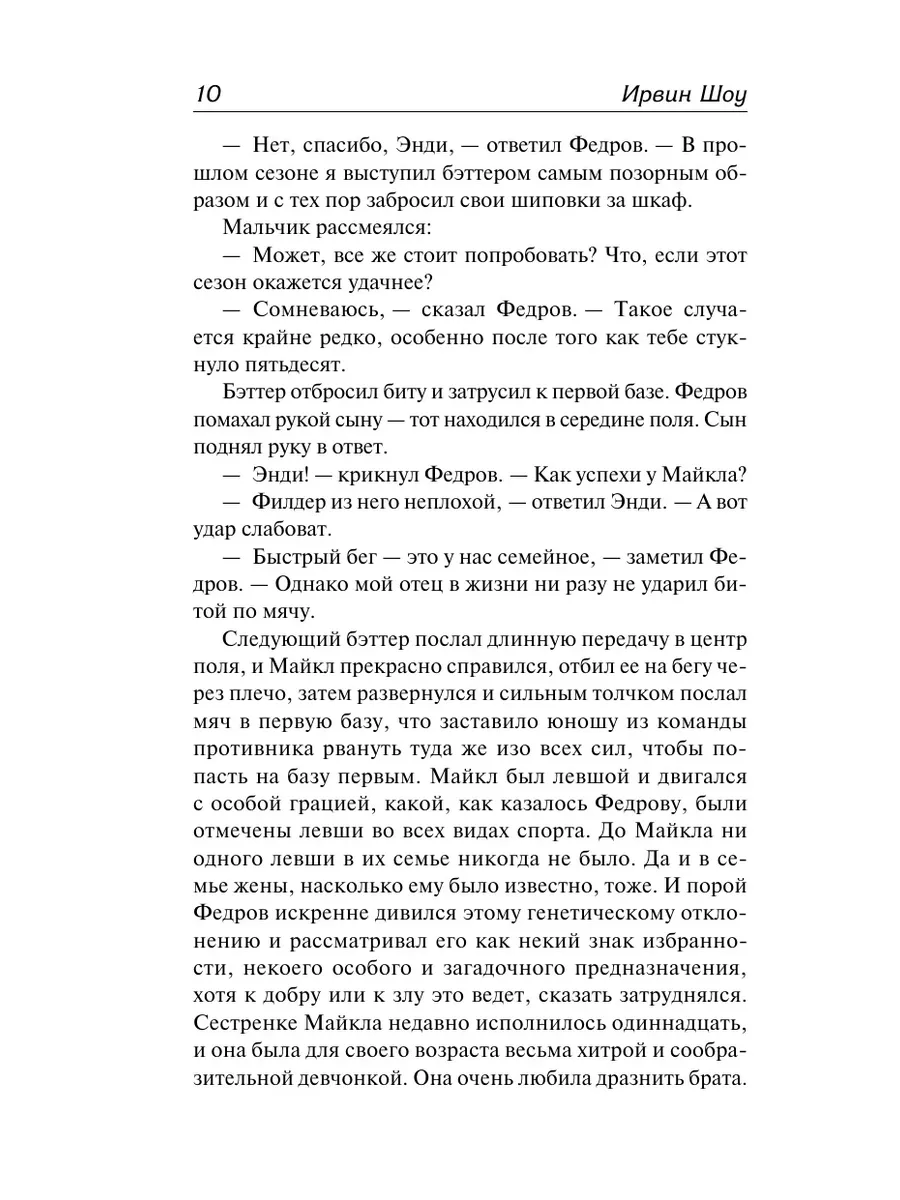 10 Ирвин Шоу

— Нет, спасибо, Энди, — ответил Федров. — В прошлом сезоне я выступил бэттером самым позорным образом и с тех пор забросил свои шиповки за шкаф.

Мальчик рассмеялся:

— Может, все же стоит попробовать? Что, если этот сезон окажется удачнее?

— Сомневаюсь, — сказал Федров. — Такое случается крайне редко, особенно после того как тебе стукнуло пятьдесят.

Бэттер отбросил биту и затрусил к первой базе. Федров помахал рукой сыну — тот находился в середине поля. Сын поднял руку в ответ.

— Энди! — крикнул Федров. — Как успехи у Майкла?

— Филдер из него неплохой, — ответил Энди. — А вот удар слабоват.

— Быстрый бег — это у нас семейное, — заметил Федров. — Однако мой отец в жизни ни разу не ударил битой по мячу.

Следующий бэттер послал длинную передачу в центр поля, и Майкл прекрасно справился, отбил ее на бегу через плечо, затем развернулся и сильным толчком послал мяч в первую базу, что заставило юношу из команды противника рвануть туда же изо всех сил, чтобы попасть на базу первым. Майкл был левшой и двигался с особой грацией, какой, как казалось Федрову, были отмечены левши во всех видах спорта. До Майкла ни одного левши в их семье никогда не было. Да и в семье жены, насколько ему было известно, тоже. И порой Федров искренне дивился этому генетическому отклонению и рассматривал его как некий знак избранности, некоего особого и загадочного предназначения, хотя к добру или к злу это ведет, сказать затруднялся. Сестренке Майкла недавно исполнилось одиннадцать, и она была для своего возраста весьма хитрой и сообразительной девчонкой. Она очень любила дразнить брата.